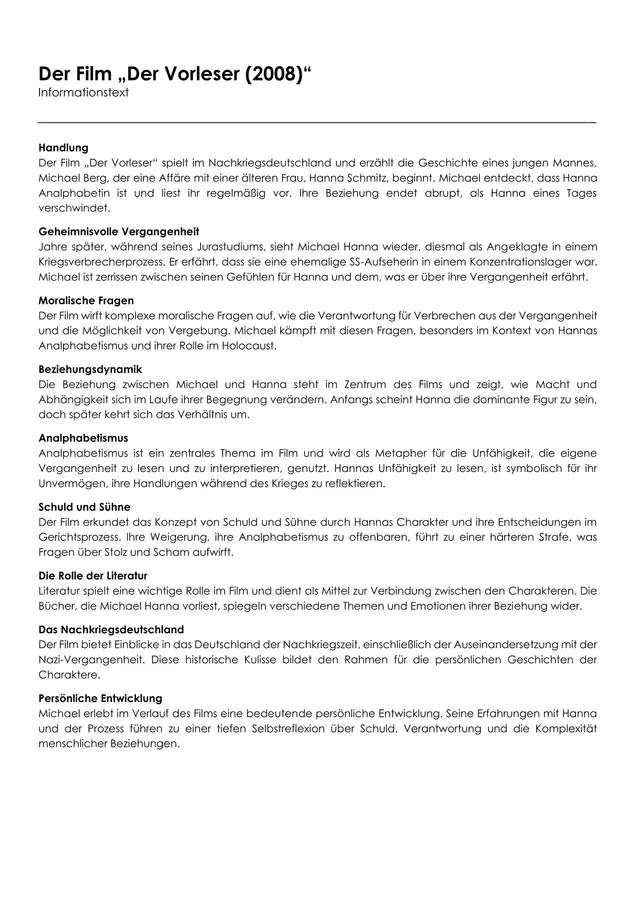 Der Film „Der Vorleser (2008)“
Informationstext

Handlung
Der Film „Der Vorleser“ spielt im Nachkriegsdeutschland und erzählt die Geschichte eines jungen Mannes, Michael Berg, der eine Affäre mit einer älteren Frau, Hanna Schmitz, beginnt. Michael entdeckt, dass Hanna Analphabetin ist und liest ihr regelmäßig vor. Ihre Beziehung endet abrupt, als Hanna eines Tages verschwindet.

Geheimnisvolle Vergangenheit
Jahre später, während seines Jurastudiums, sieht Michael Hanna wieder, diesmal als Angeklagte in einem Kriegsverbrecherprozess. Er erfährt, dass sie eine ehemalige SS-Aufseherin in einem Konzentrationslager war. Michael ist zerrissen zwischen seinen Gefühlen für Hanna und dem, was er über ihre Vergangenheit erfährt.

Moralische Fragen
Der Film wirft komplexe moralische Fragen auf, wie die Verantwortung für Verbrechen aus der Vergangenheit und die Möglichkeit von Vergebung. Michael kämpft mit diesen Fragen, besonders im Kontext von Hannas Analphabetismus und ihrer Rolle im Holocaust.

Beziehungsdynamik
Die Beziehung zwischen Michael und Hanna steht im Zentrum des Films und zeigt, wie Macht und Abhängigkeit sich im Laufe ihrer Begegnung verändern. Anfangs scheint Hanna die dominante Figur zu sein, doch später kehrt sich das Verhältnis um.

Analphabetismus
Analphabetismus ist ein zentrales Thema im Film und wird als Metapher für die Unfähigkeit, die eigene Vergangenheit zu lesen und zu interpretieren, genutzt. Hannas Unfähigkeit zu lesen, ist symbolisch für ihr Unvermögen, ihre Handlungen während des Krieges zu reflektieren.

Schuld und Sühne
Der Film erkundet das Konzept von Schuld und Sühne durch Hannas Charakter und ihre Entscheidungen im Gerichtsprozess. Ihre Weigerung, ihre Analphabetismus zu offenbaren, führt zu einer härteren Strafe, was Fragen über Stolz und Scham aufwirft.

Die Rolle der Literatur
Literatur spielt eine wichtige Rolle im Film und dient als Mittel zur Verbindung zwischen den Charakteren. Die Bücher, die Michael Hanna vorliest, spiegeln verschiedene Themen und Emotionen ihrer Beziehung wider.

Das Nachkriegsdeutschland
Der Film bietet Einblicke in das Deutschland der Nachkriegszeit, einschließlich der Auseinandersetzung mit der Nazi-Vergangenheit. Diese historische Kulisse bildet den Rahmen für die persönlichen Geschichten der Charaktere.

Persönliche Entwicklung
Michael erlebt im Verlauf des Films eine bedeutende persönliche Entwicklung. Seine Erfahrungen mit Hanna und der Prozess führen zu einer tiefen Selbstreflexion über Schuld, Verantwortung und die Komplexität menschlicher Beziehungen.